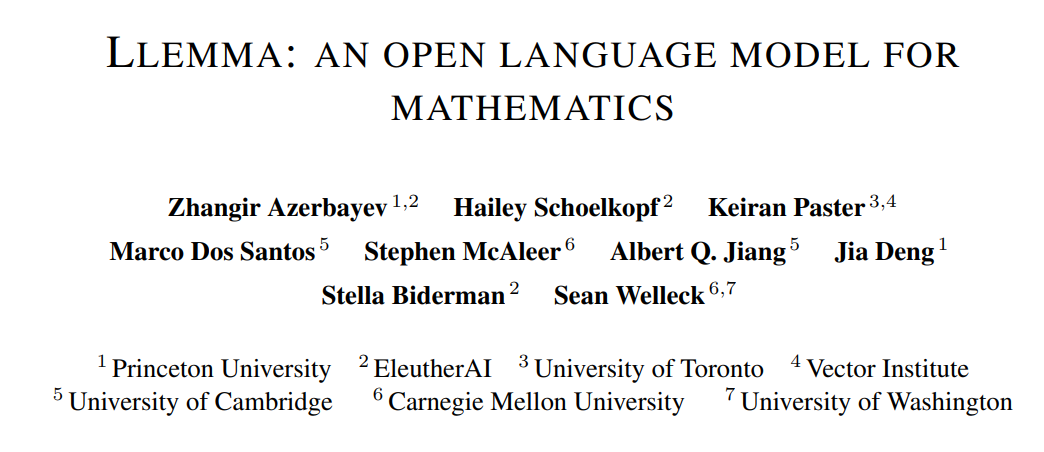 LLEMMA: AN OPEN LANGUAGE MODEL FOR MATHEMATICS

Zhangir Azerbayev $^{1,2}$ Hailey Schoelkopf $^{2}$ Keiran Paster $^{3,4}$
Marco Dos Santos $^{5}$ Stephen McAleer $^{6}$ Albert Q. Jiang $^{5}$ Jia Deng $^{1}$
Stella Biderman $^{2}$ Sean Welleck $^{6,7}$

$^{1}$ Princeton University $^{2}$ EleutherAI $^{3}$ University of Toronto $^{4}$ Vector Institute
$^{5}$ University of Cambridge $^{6}$ Carnegie Mellon University $^{7}$ University of Washington